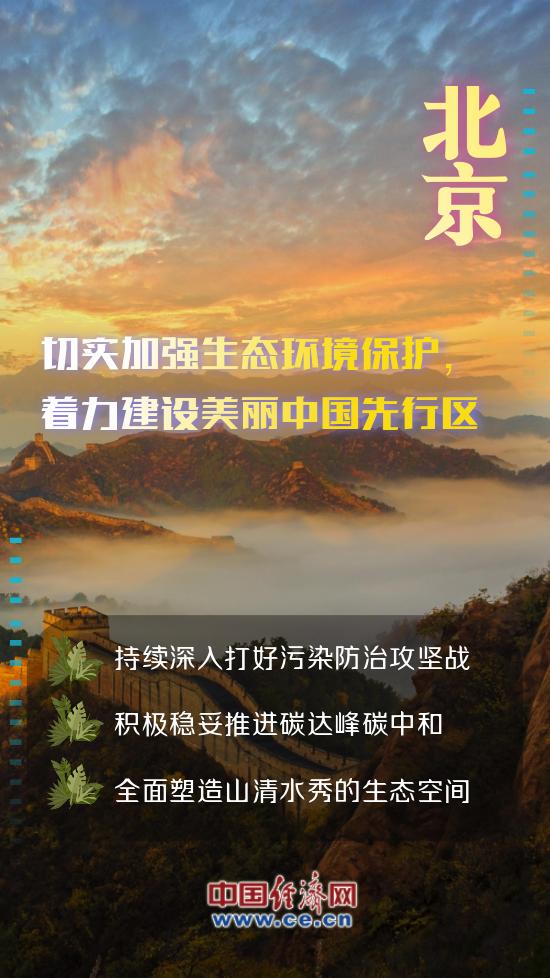 北京

切实加强生态环境保护，
着力建设美丽中国先行区

持续深入打好污染防治攻坚战

积极稳妥推进碳达峰碳中和

全面塑造山清水秀的生态空间

中国经济网
www.ce.cn